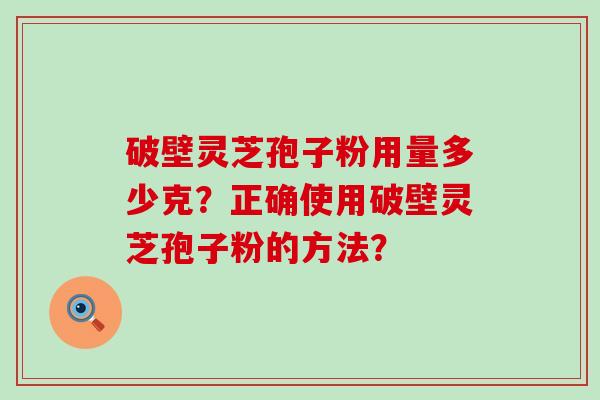 破壁灵芝孢子粉用量多少克？正确使用破壁灵芝孢子粉的方法？